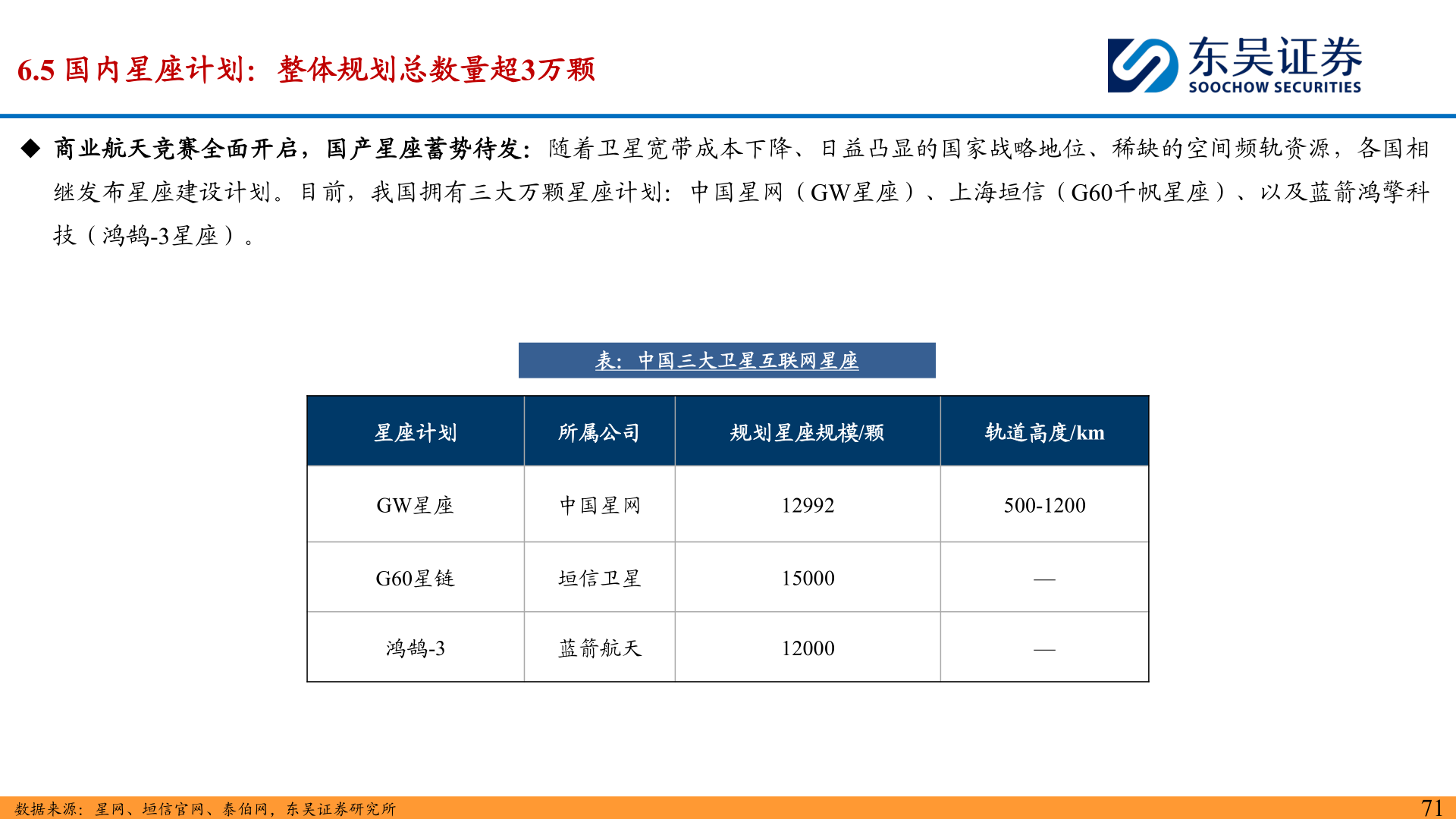 6.5 国内星座计划：整体规划总数量超3万颗

东吴证券
SOOCHOW SECURITIES

◆ 商业航天竞赛全面开启，国产星座蓄势待发：随着卫星宽带成本下降、日益凸显的国家战略地位、稀缺的空间频轨资源，各国相继发布星座建设计划。目前，我国拥有三大万颗星座计划：中国星网（GW星座）、上海垣信（G60千帆星座）、以及蓝箭鸿擎科技（鸿鹄-3星座）。

表：中国三大卫星互联网星座

| 星座计划 | 所属公司 | 规划星座规模/颗 | 轨道高度/km |
|---|---|---|---|
| GW星座 | 中国星网 | 12992 | 500-1200 |
| G60星链 | 垣信卫星 | 15000 | — |
| 鸿鹄-3 | 蓝箭航天 | 12000 | — |

数据来源：星网、垣信官网、泰伯网，东吴证券研究所

71